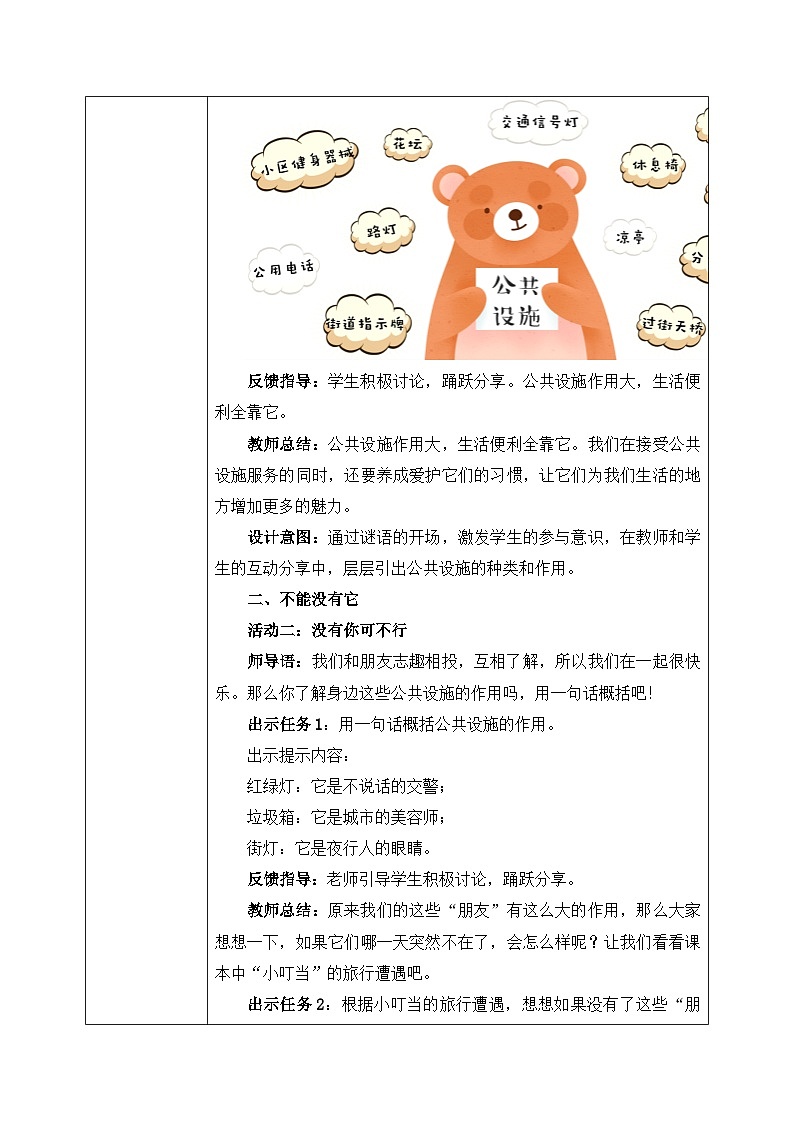 交通信号灯
花坛
小区健身器械
休息椅
路灯
凉亭
公用电话
分
公共设施
街道指示牌
过街天桥

反馈指导：学生积极讨论，踊跃分享。公共设施作用大，生活便利全靠它。

教师总结：公共设施作用大，生活便利全靠它。我们在接受公共设施服务的同时，还要养成爱护它们的习惯，让它们为我们生活的地方增加更多的魅力。

设计意图：通过谜语的开场，激发学生的参与意识，在教师和学生的互动分享中，层层引出公共设施的种类和作用。

二、不能没有它

活动二：没有你可不行

师导语：我们和朋友志趣相投，互相了解，所以我们在一起很快乐。那么你了解身边这些公共设施的作用吗，用一句话概括吧!

出示任务1：用一句话概括公共设施的作用。

出示提示内容：

红绿灯：它是不说话的交警；

垃圾箱：它是城市的美容师；

街灯：它是夜行人的眼睛。

反馈指导：老师引导学生积极讨论，踊跃分享。

教师总结：原来我们的这些“朋友”有这么大的作用，那么大家想想一下，如果它们哪一天突然不在了，会怎么样呢？让我们看看课本中“小叮当”的旅行遭遇吧。

出示任务2：根据小叮当的旅行遭遇，想想如果没有了这些“朋